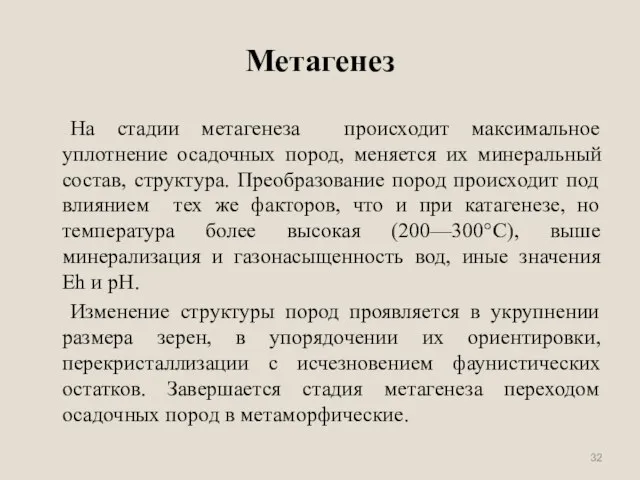 Метагенез

На стадии метагенеза происходит максимальное уплотнение осадочных пород, меняется их минеральный состав, структура. Преобразование пород происходит под влиянием тех же факторов, что и при катагенезе, но температура более высокая (200—300°С), выше минерализация и газонасыщенность вод, иные значения Eh и pH.

Изменение структуры пород проявляется в укрупнении размера зерен, в упорядочении их ориентировки, перекристаллизации с исчезновением фаунистических остатков. Завершается стадия метагенеза переходом осадочных пород в метаморфические.

32